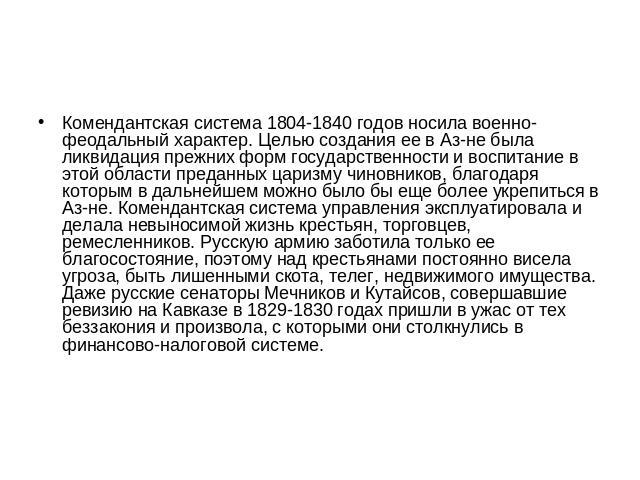 • Комендантская система 1804-1840 годов носила военно-феодальный характер. Целью создания ее в Аз-не была ликвидация прежних форм государственности и воспитание в этой области преданных царизму чиновников, благодаря которым в дальнейшем можно было бы еще более укрепиться в Аз-не. Комендантская система управления эксплуатировала и делала невыносимой жизнь крестьян, торговцев, ремесленников. Русскую армию заботила только ее благосостояние, поэтому над крестьянами постоянно висела угроза, быть лишенными скота, телег, недвижимого имущества. Даже русские сенаторы Мечников и Кутайсов, совершавшие ревизию на Кавказе в 1829-1830 годах пришли в ужас от тех беззакония и произвола, с которыми они столкнулись в финансово-налоговой системе.